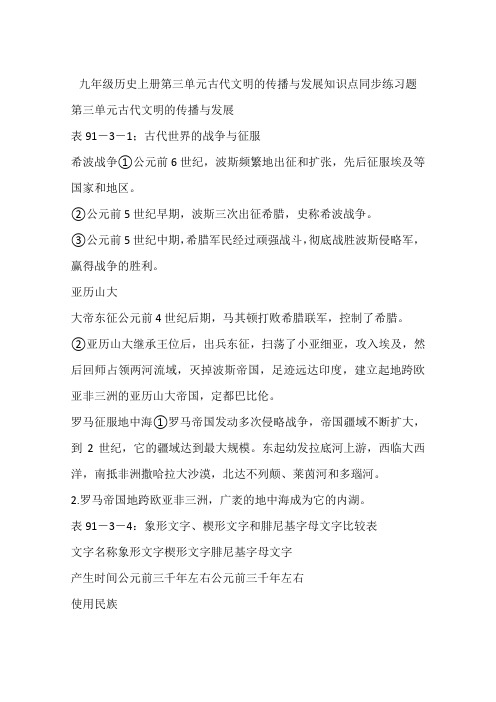 九年级历史上册第三单元古代文明的传播与发展知识点同步练习题

第三单元古代文明的传播与发展

表 91－3－1：古代世界的战争与征服

希波战争①公元前 6 世纪，波斯频繁地出征和扩张，先后征服埃及等国家和地区。

②公元前 5 世纪早期，波斯三次出征希腊，史称希波战争。

③公元前 5 世纪中期，希腊军民经过顽强战斗，彻底战胜波斯侵略军，赢得战争的胜利。

亚历山大

大帝东征公元前 4 世纪后期，马其顿打败希腊联军，控制了希腊。

②亚历山大继承王位后，出兵东征，扫荡了小亚细亚，攻入埃及，然后回师占领两河流域，灭掉波斯帝国，足迹远达印度，建立起地跨欧亚非三洲的亚历山大帝国，定都巴比伦。

罗马征服地中海①罗马帝国发动多次侵略战争，帝国疆域不断扩大，到 2 世纪，它的疆域达到最大规模。东起幼发拉底河上游，西临大西洋，南抵非洲撒哈拉大沙漠，北达不列颠、莱茵河和多瑙河。

2.罗马帝国地跨欧亚非三洲，广袤的地中海成为它的内湖。

表 91－3－4：象形文字、楔形文字和腓尼基字母文字比较表

文字名称象形文字楔形文字腓尼基字母文字

产生时间公元前三千年左右公元前三千年左右

使用民族